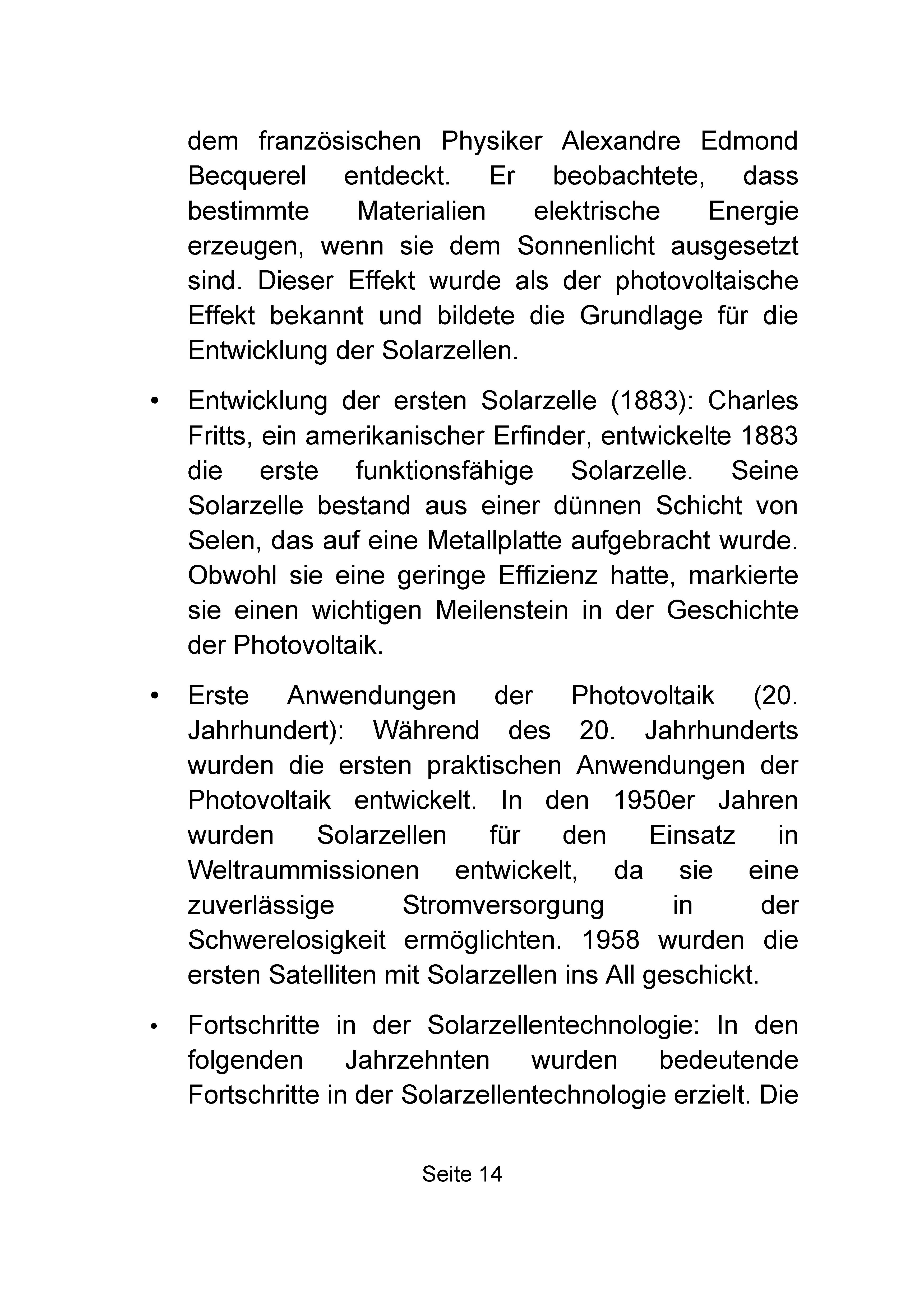 dem französischen Physiker Alexandre Edmond Becquerel entdeckt. Er beobachtete, dass bestimmte Materialien elektrische Energie erzeugen, wenn sie dem Sonnenlicht ausgesetzt sind. Dieser Effekt wurde als der photovoltaische Effekt bekannt und bildete die Grundlage für die Entwicklung der Solarzellen.

• Entwicklung der ersten Solarzelle (1883): Charles Fritts, ein amerikanischer Erfinder, entwickelte 1883 die erste funktionsfähige Solarzelle. Seine Solarzelle bestand aus einer dünnen Schicht von Selen, das auf eine Metallplatte aufgebracht wurde. Obwohl sie eine geringe Effizienz hatte, markierte sie einen wichtigen Meilenstein in der Geschichte der Photovoltaik.

• Erste Anwendungen der Photovoltaik (20. Jahrhundert): Während des 20. Jahrhunderts wurden die ersten praktischen Anwendungen der Photovoltaik entwickelt. In den 1950er Jahren wurden Solarzellen für den Einsatz in Weltraummissionen entwickelt, da sie eine zuverlässige Stromversorgung in der Schwerelosigkeit ermöglichten. 1958 wurden die ersten Satelliten mit Solarzellen ins All geschickt.

• Fortschritte in der Solarzellentechnologie: In den folgenden Jahrzehnten wurden bedeutende Fortschritte in der Solarzellentechnologie erzielt. Die

Seite 14